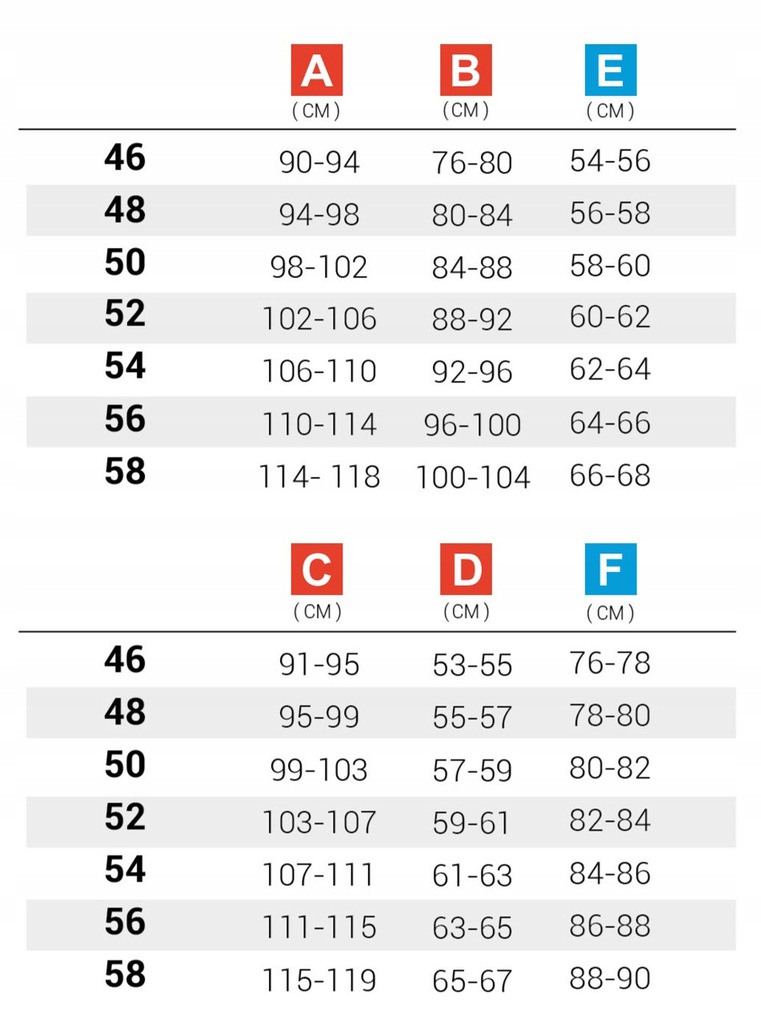 |  | A (CM) | B (CM) | E (CM) |
|---|---|---|---|
| 46 | 90-94 | 76-80 | 54-56 |
| 48 | 94-98 | 80-84 | 56-58 |
| 50 | 98-102 | 84-88 | 58-60 |
| 52 | 102-106 | 88-92 | 60-62 |
| 54 | 106-110 | 92-96 | 62-64 |
| 56 | 110-114 | 96-100 | 64-66 |
| 58 | 114- 118 | 100-104 | 66-68 |

|  | C (CM) | D (CM) | F (CM) |
|---|---|---|---|
| 46 | 91-95 | 53-55 | 76-78 |
| 48 | 95-99 | 55-57 | 78-80 |
| 50 | 99-103 | 57-59 | 80-82 |
| 52 | 103-107 | 59-61 | 82-84 |
| 54 | 107-111 | 61-63 | 84-86 |
| 56 | 111-115 | 63-65 | 86-88 |
| 58 | 115-119 | 65-67 | 88-90 |